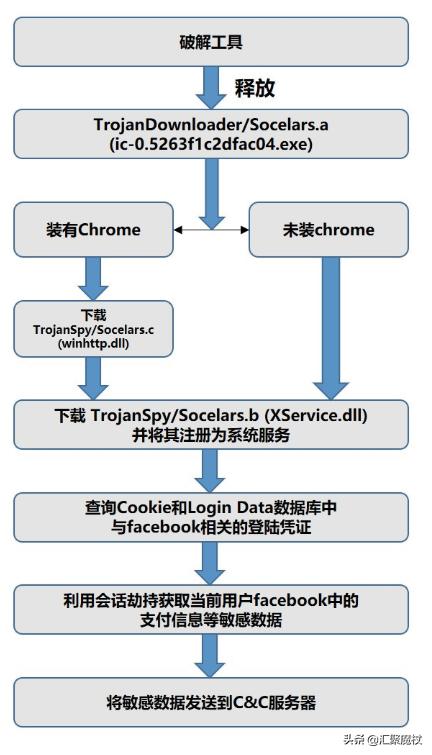 破解工具

释放

TrojanDownloader/Socelars.a
(ic-0.5263f1c2dfac04.exe)

装有Chrome

未装chrome

下载
TrojanSpy/Socelars.c
(winhttp.dll)

下载 TrojanSpy/Socelars.b (XService.dll)
并将其注册为系统服务

查询Cookie和Login Data数据库中
与facebook相关的登陆凭证

利用会话劫持获取当前用户facebook中的
支付信息等敏感数据

将敏感数据发送到C&C服务器

头条 @汇聚魔杖